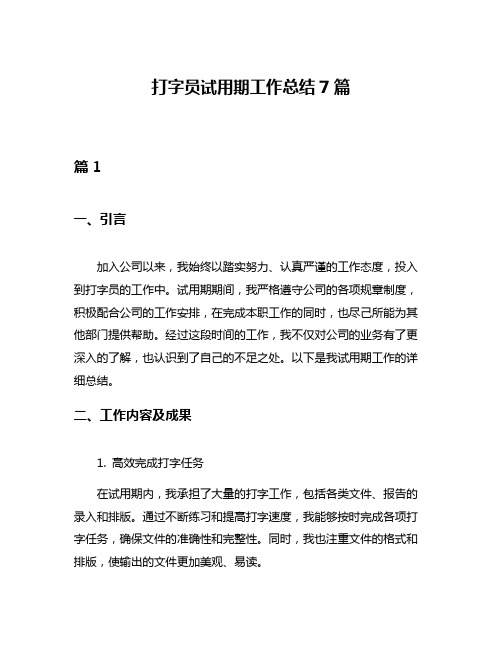 打字员试用期工作总结 7 篇

篇 1

一、引言

加入公司以来，我始终以踏实努力、认真严谨的工作态度，投入到打字员的工作中。试用期期间，我严格遵守公司的各项规章制度，积极配合公司的工作安排，在完成本职工作的同时，也尽己所能为其他部门提供帮助。经过这段时间的工作，我不仅对公司的业务有了更深入的了解，也认识到了自己的不足之处。以下是我试用期工作的详细总结。

二、工作内容及成果

1. 高效完成打字任务

在试用期内，我承担了大量的打字工作，包括各类文件、报告的录入和排版。通过不断练习和提高打字速度，我能够按时完成各项打字任务，确保文件的准确性和完整性。同时，我也注重文件的格式和排版，使输出的文件更加美观、易读。